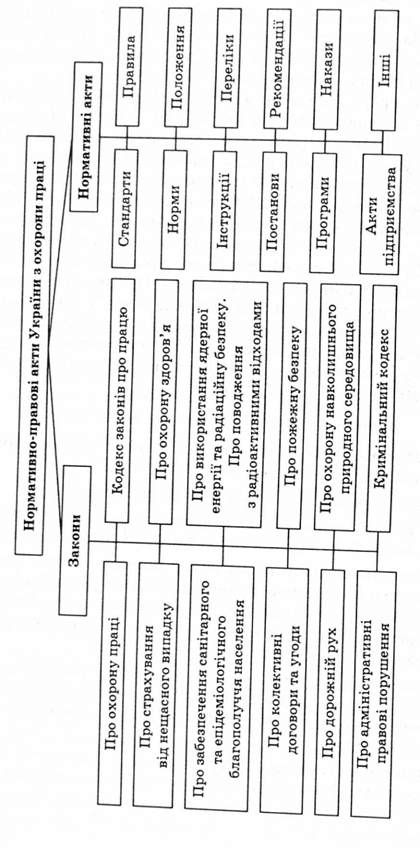 Нормативно-правові акти України з охорони праці

Закони

Про охорону праці

Про страхування від нещасного випадку

Про забезпечення санітарного та епідеміологічного благополуччя населення

Про колективні договори та угоди

Про дорожній рух

Про адміністративні правові порушення

Кодекс законів про працю

Про охорону здоров'я

Про використання ядерної енергії та радіаційну безпеку. Про поводження з радіоактивними відходами

Про пожежну безпеку

Про охорону навколишнього природного середовища

Кримінальний кодекс

Нормативні акти

Стандарти

Норми

Інструкції

Постанови

Програми

Акти підприємства

Правила

Положення

Переліки

Рекомендації

Накази

Інші